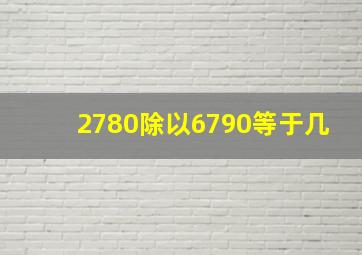 2780除以6790等于几